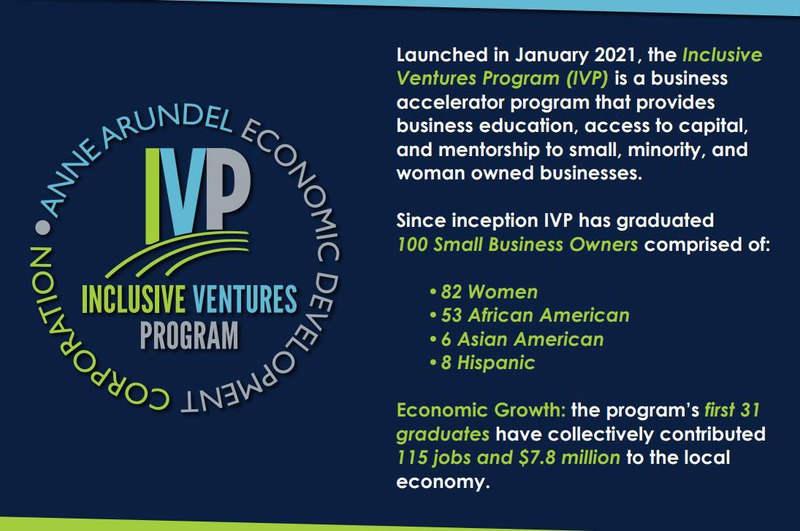 ANNE ARUNDEL ECONOMIC DEVELOPMENT CORPORATION

IVP

INCLUSIVE VENTURES PROGRAM

Launched in January 2021, the Inclusive Ventures Program (IVP) is a business accelerator program that provides business education, access to capital, and mentorship to small, minority, and woman owned businesses.

Since inception IVP has graduated 100 Small Business Owners comprised of:

• 82 Women
• 53 African American
• 6 Asian American
• 8 Hispanic

Economic Growth: the program's first 31 graduates have collectively contributed 115 jobs and $7.8 million to the local economy.